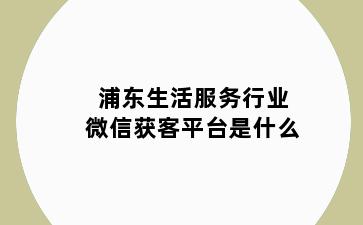 浦东生活服务行业
微信获客平台是什么